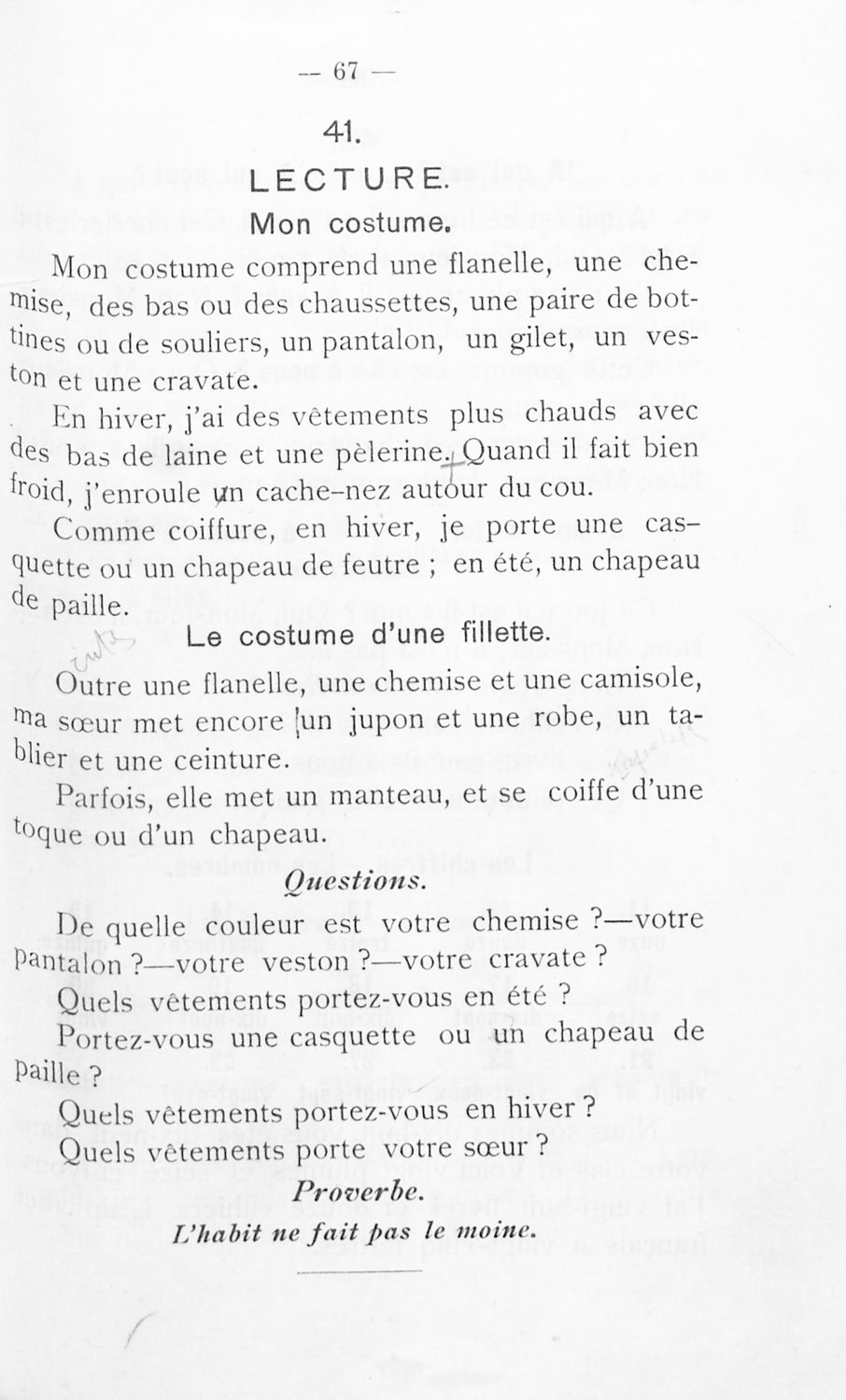 — 67 —

41.

LECTURE.

Mon costume.

Mon costume comprend une flanelle, une chemise, des bas ou des chaussettes, une paire de bottines ou de souliers, un pantalon, un gilet, un veston et une cravate.

En hiver, j'ai des vêtements plus chauds avec des bas de laine et une pèlerine. Quand il fait bien froid, j'enroule un cache-nez autour du cou.

Comme coiffure, en hiver, je porte une casquette ou un chapeau de feutre ; en été, un chapeau de paille.

Le costume d'une fillette.

Outre une flanelle, une chemise et une camisole, ma sœur met encore un jupon et une robe, un tablier et une ceinture.

Parfois, elle met un manteau, et se coiffe d'une toque ou d'un chapeau.

Questions.

De quelle couleur est votre chemise ?—votre pantalon ?—votre veston ?—votre cravate ?

Quels vêtements portez-vous en été ?

Portez-vous une casquette ou un chapeau de paille ?

Quels vêtements portez-vous en hiver ?

Quels vêtements porte votre sœur ?

Proverbe.

L'habit ne fait pas le moine.